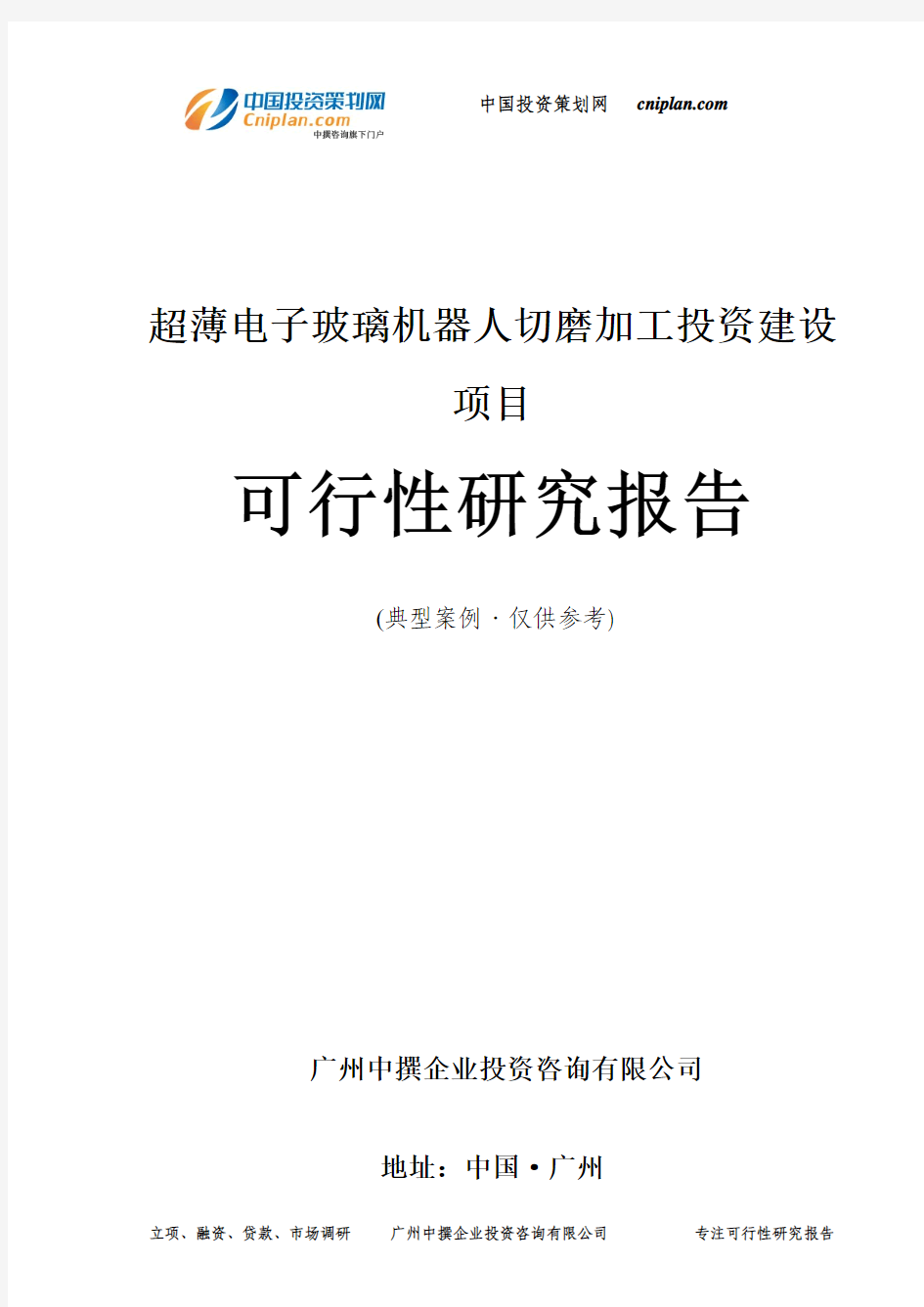 中国投资策划网
Cniplan.com
中撰咨询旗下门户

中国投资策划网 cniplan.com

超薄电子玻璃机器人切磨加工投资建设项目

可行性研究报告

(典型案例 · 仅供参考)

广州中撰企业投资咨询有限公司

地址：中国 • 广州

立项、融资、贷款、市场调研 广州中撰企业投资咨询有限公司 专注可行性研究报告